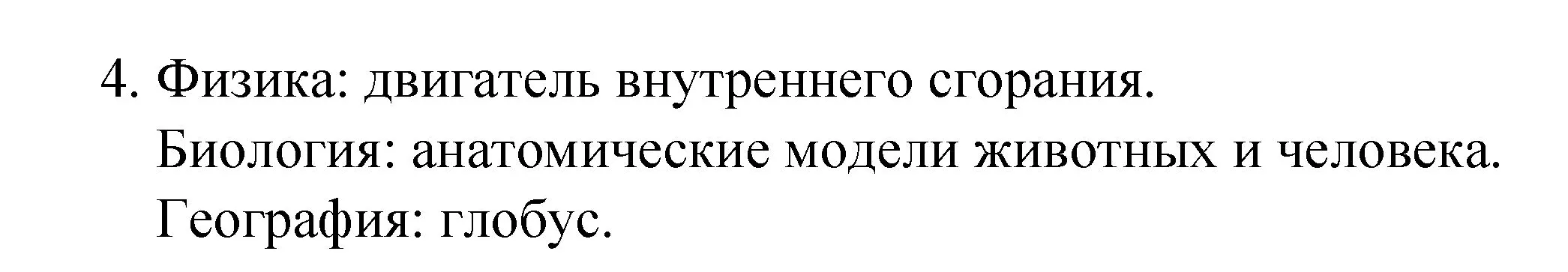 4. Физика: двигатель внутреннего сгорания.
Биология: анатомические модели животных и человека.
География: глобус.